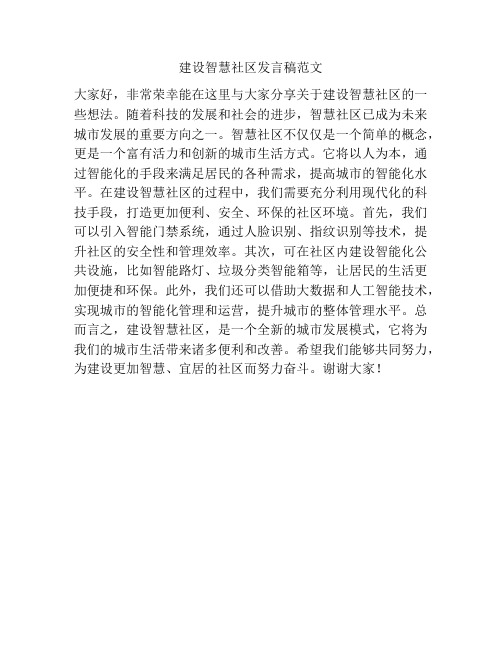 建设智慧社区发言稿范文

大家好，非常荣幸能在这里与大家分享关于建设智慧社区的一些想法。随着科技的发展和社会的进步，智慧社区已成为未来城市发展的重要方向之一。智慧社区不仅仅是一个简单的概念，更是一个富有活力和创新的城市生活方式。它将以人为本，通过智能化的手段来满足居民的各种需求，提高城市的智能化水平。在建设智慧社区的过程中，我们需要充分利用现代化的科技手段，打造更加便利、安全、环保的社区环境。首先，我们可以引入智能门禁系统，通过人脸识别、指纹识别等技术，提升社区的安全性和管理效率。其次，可在社区内建设智能化公共设施，比如智能路灯、垃圾分类智能箱等，让居民的生活更加便捷和环保。此外，我们还可以借助大数据和人工智能技术，实现城市的智能化管理和运营，提升城市的整体管理水平。总而言之，建设智慧社区，是一个全新的城市发展模式，它将为我们的城市生活带来诸多便利和改善。希望我们能够共同努力，为建设更加智慧、宜居的社区而努力奋斗。谢谢大家！